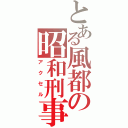 とある風都の昭和刑事
アクセル